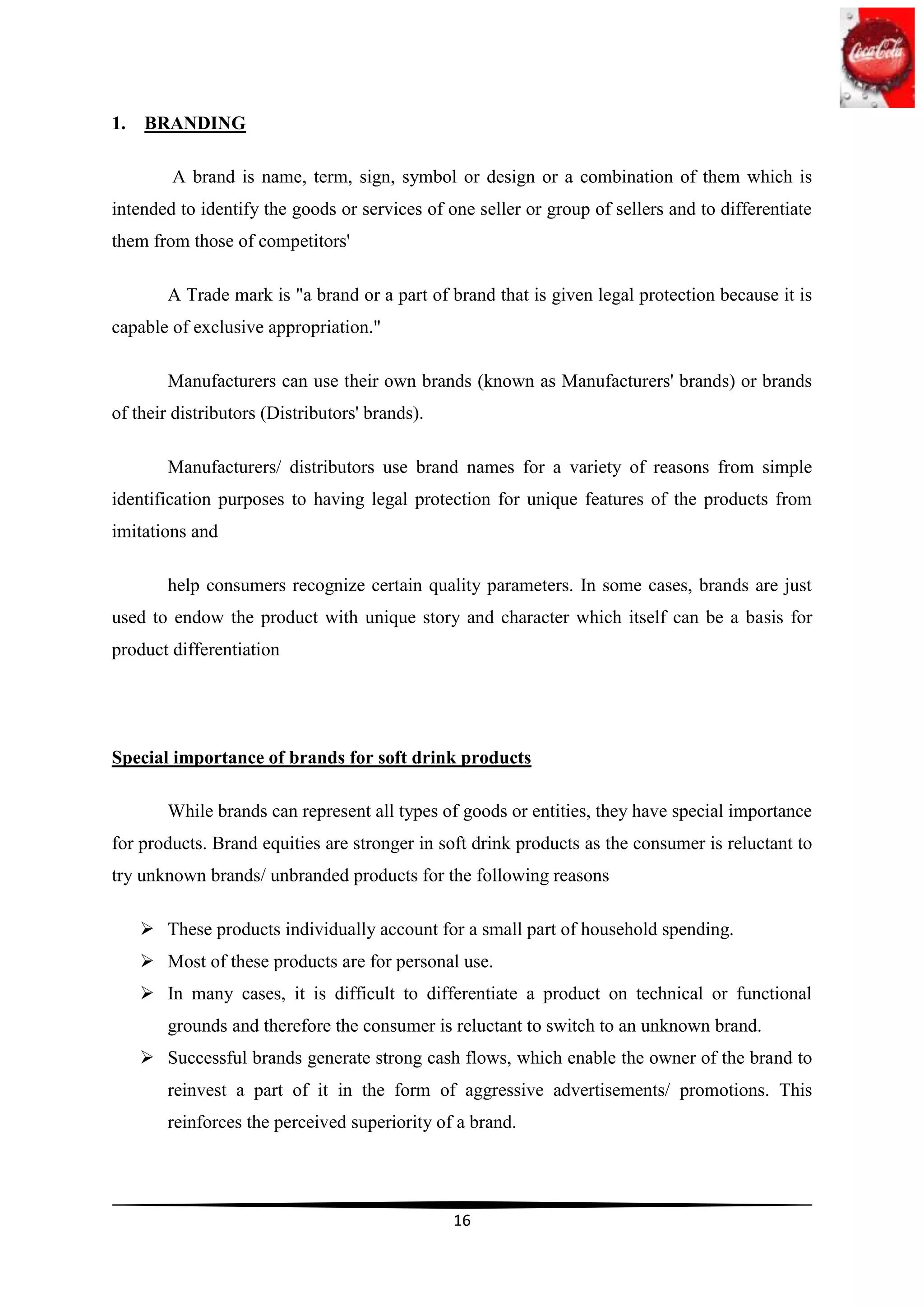 Coca-Cola

1. BRANDING

A brand is name, term, sign, symbol or design or a combination of them which is intended to identify the goods or services of one seller or group of sellers and to differentiate them from those of competitors'

A Trade mark is "a brand or a part of brand that is given legal protection because it is capable of exclusive appropriation."

Manufacturers can use their own brands (known as Manufacturers' brands) or brands of their distributors (Distributors' brands).

Manufacturers/ distributors use brand names for a variety of reasons from simple identification purposes to having legal protection for unique features of the products from imitations and

help consumers recognize certain quality parameters. In some cases, brands are just used to endow the product with unique story and character which itself can be a basis for product differentiation

Special importance of brands for soft drink products

While brands can represent all types of goods or entities, they have special importance for products. Brand equities are stronger in soft drink products as the consumer is reluctant to try unknown brands/ unbranded products for the following reasons

➢ These products individually account for a small part of household spending.
➢ Most of these products are for personal use.
➢ In many cases, it is difficult to differentiate a product on technical or functional grounds and therefore the consumer is reluctant to switch to an unknown brand.
➢ Successful brands generate strong cash flows, which enable the owner of the brand to reinvest a part of it in the form of aggressive advertisements/ promotions. This reinforces the perceived superiority of a brand.

16